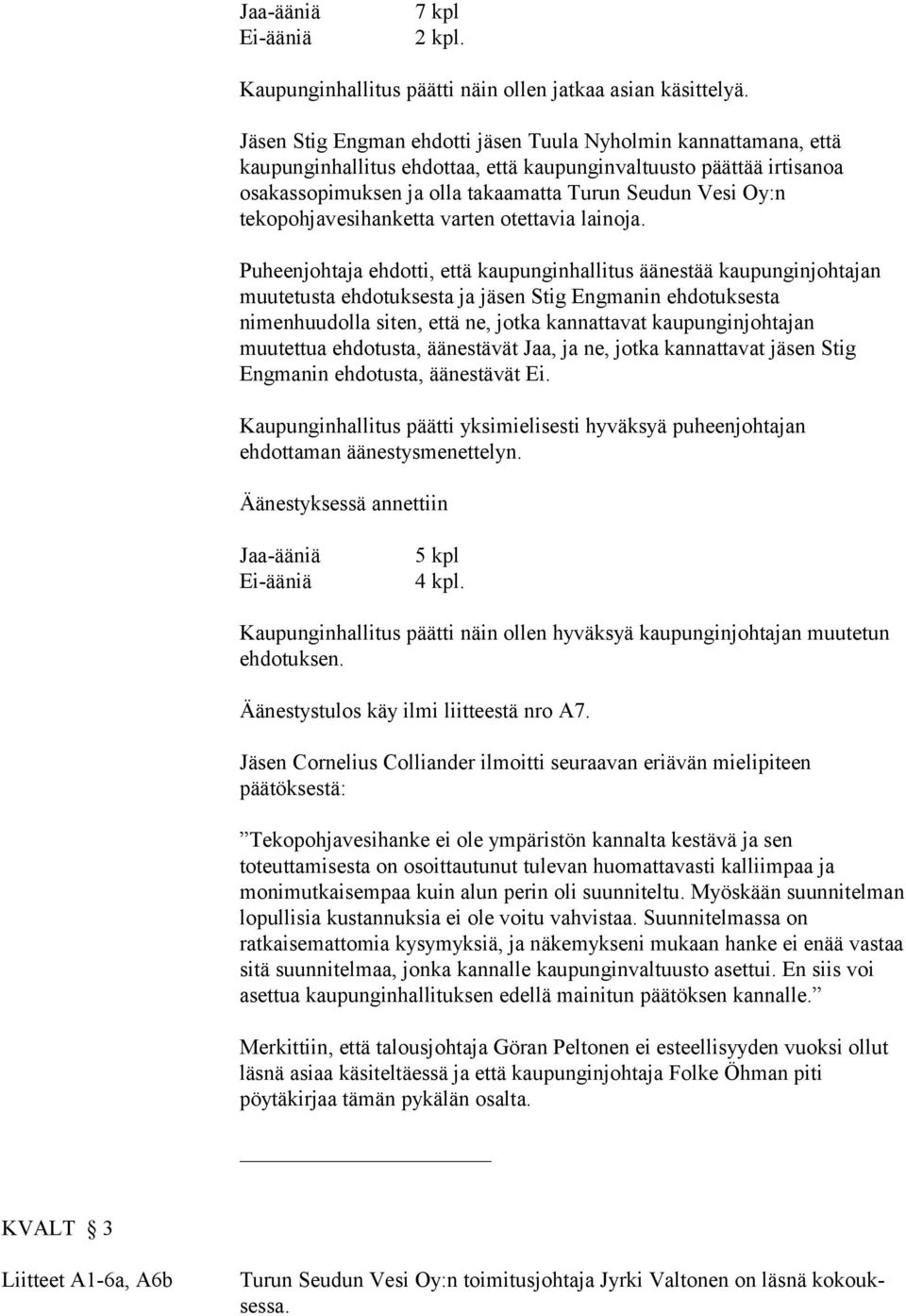 Jaa-ääniä 7 kpl
Ei-ääniä 2 kpl.

Kaupunginhallitus päätti näin ollen jatkaa asian käsittelyä.

Jäsen Stig Engman ehdotti jäsen Tuula Nyholmin kannattamana, että kaupunginhallitus ehdottaa, että kaupunginvaltuusto päättää irtisanoa osakassopimuksen ja olla takaamatta Turun Seudun Vesi Oy:n tekopohjavesihanketta varten otettavia lainoja.

Puheenjohtaja ehdotti, että kaupunginhallitus äänestää kaupunginjohtajan muutetusta ehdotuksesta ja jäsen Stig Engmanin ehdotuksesta nimenhuudolla siten, että ne, jotka kannattavat kaupunginjohtajan muutettua ehdotusta, äänestävät Jaa, ja ne, jotka kannattavat jäsen Stig Engmanin ehdotusta, äänestävät Ei.

Kaupunginhallitus päätti yksimielisesti hyväksyä puheenjohtajan ehdottaman äänestysmenettelyn.

Äänestyksessä annettiin

Jaa-ääniä 5 kpl
Ei-ääniä 4 kpl.

Kaupunginhallitus päätti näin ollen hyväksyä kaupunginjohtajan muutetun ehdotuksen.

Äänestystulos käy ilmi liitteestä nro A7.

Jäsen Cornelius Colliander ilmoitti seuraavan eriävän mielipiteen päätöksestä:

”Tekopohjavesihanke ei ole ympäristön kannalta kestävä ja sen toteuttamisesta on osoittautunut tulevan huomattavasti kalliimpaa ja monimutkaisempaa kuin alun perin oli suunniteltu. Myöskään suunnitelman lopullisia kustannuksia ei ole voitu vahvistaa. Suunnitelmassa on ratkaisemattomia kysymyksiä, ja näkemykseni mukaan hanke ei enää vastaa sitä suunnitelmaa, jonka kannalle kaupunginvaltuusto asettui. En siis voi asettua kaupunginhallituksen edellä mainitun päätöksen kannalle.”

Merkittiin, että talousjohtaja Göran Peltonen ei esteellisyyden vuoksi ollut läsnä asiaa käsiteltäessä ja että kaupunginjohtaja Folke Öhman piti pöytäkirjaa tämän pykälän osalta.

KVALT § 3

Liitteet A1-6a, A6b

Turun Seudun Vesi Oy:n toimitusjohtaja Jyrki Valtonen on läsnä kokouksessa.